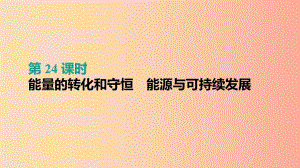 第 24 课时
能量的转化和守恒　能源与可持续发展